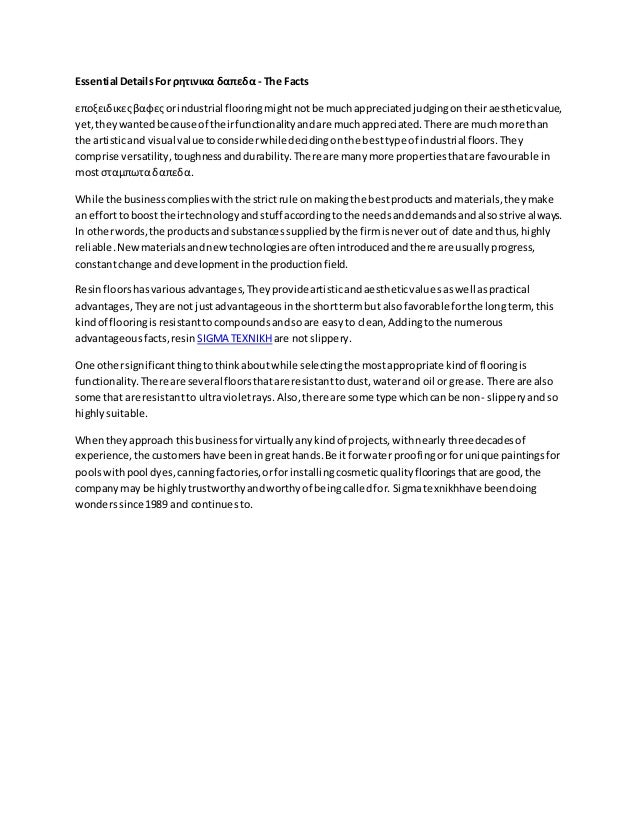 Essential Details For ρητινικα δαπεδα - The Facts

εποξειδικες βαφες or industrial flooring might not be much appreciated judging on their aesthetic value, yet, they wanted because of their functionality and are much appreciated. There are much more than the artistic and visual value to consider while deciding on the best type of industrial floors. They comprise versatility, toughness and durability. There are many more properties that are favourable in most σταμπωτα δαπεδα.

While the business complies with the strict rule on making the best products and materials, they make an effort to boost their technology and stuff according to the needs and demands and also strive always. In other words, the products and substances supplied by the firm is never out of date and thus, highly reliable. New materials and new technologies are often introduced and there are usually progress, constant change and development in the production field.

Resin floors has various advantages, They provide artistic and aesthetic values as well as practical advantages, They are not just advantageous in the short term but also favorable for the long term, this kind of flooring is resistant to compounds and so are easy to clean, Adding to the numerous advantageous facts, resin SIGMA TEXNIKH are not slippery.

One other significant thing to think about while selecting the most appropriate kind of flooring is functionality. There are several floors that are resistant to dust, water and oil or grease. There are also some that are resistant to ultraviolet rays. Also, there are some type which can be non- slippery and so highly suitable.

When they approach this business for virtually any kind of projects, with nearly three decades of experience, the customers have been in great hands. Be it for water proofing or for unique paintings for pools with pool dyes, canning factories, or for installing cosmetic quality floorings that are good, the company may be highly trustworthy and worthy of being called for. Sigma texnikh have been doing wonders since 1989 and continues to.